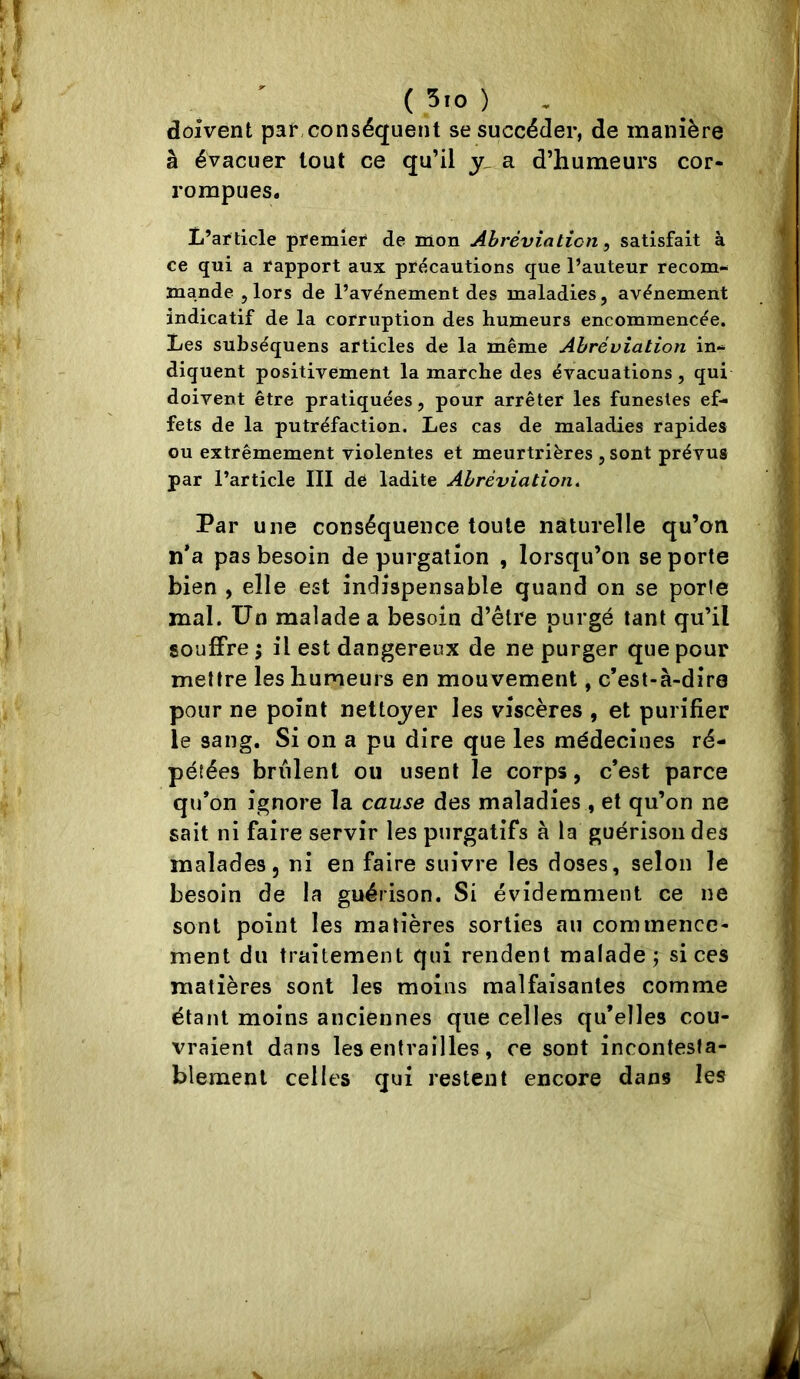 ( 310 )

doivent par conséquent se succéder, de manière à évacuer tout ce qu'il y a d'humeurs corrompues.

L'article premier de mon Abréviation, satisfait à ce qui a rapport aux précautions que l'auteur recommande, lors de l'avénement des maladies, avénement indicatif de la corruption des humeurs encommencée. Les subséquens articles de la même Abréviation indiquent positivement la marche des évacuations, qui doivent être pratiquées, pour arrêter les funestes effets de la putréfaction. Les cas de maladies rapides ou extrêmement violentes et meurtrières, sont prévus par l'article III de ladite Abréviation.

Par une conséquence toute naturelle qu'on n'a pas besoin de purgation, lorsqu'on se porte bien, elle est indispensable quand on se porte mal. Un malade a besoin d'être purgé tant qu'il souffre; il est dangereux de ne purger que pour mettre les humeurs en mouvement, c'est-à-dire pour ne point nettoyer les viscères, et purifier le sang. Si on a pu dire que les médecines répétées brûlent ou usent le corps, c'est parce qu'on ignore la cause des maladies, et qu'on ne sait ni faire servir les purgatifs à la guérison des malades, ni en faire suivre les doses, selon le besoin de la guérison. Si évidemment ce ne sont point les matières sorties au commencement du traitement qui rendent malade; si ces matières sont les moins malfaisantes comme étant moins anciennes que celles qu'elles couvraient dans les entrailles, ce sont incontestablement celles qui restent encore dans les